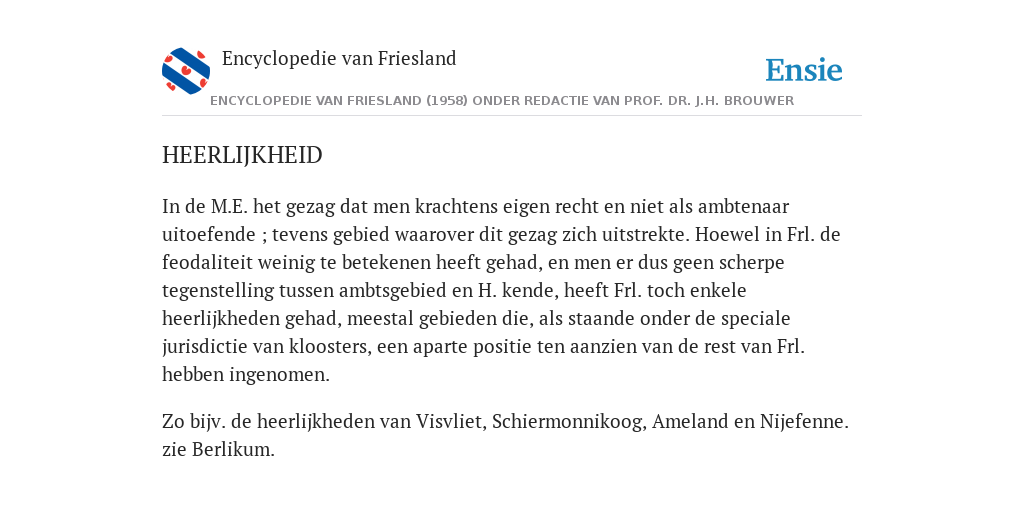 Encyclopedie van Friesland

Ensie

ENCYCLOPEDIE VAN FRIESLAND (1958) ONDER REDACTIE VAN PROF. DR. J.H. BROUWER

HEERLIJKHEID

In de M.E. het gezag dat men krachtens eigen recht en niet als ambtenaar uitoefende ; tevens gebied waarover dit gezag zich uitstrekte. Hoewel in Frl. de feodaliteit weinig te betekenen heeft gehad, en men er dus geen scherpe tegenstelling tussen ambtsgebied en H. kende, heeft Frl. toch enkele heerlijkheden gehad, meestal gebieden die, als staande onder de speciale jurisdictie van kloosters, een aparte positie ten aanzien van de rest van Frl. hebben ingenomen.

Zo bijv. de heerlijkheden van Visvliet, Schiermonnikoog, Ameland en Nijefenne. zie Berlikum.